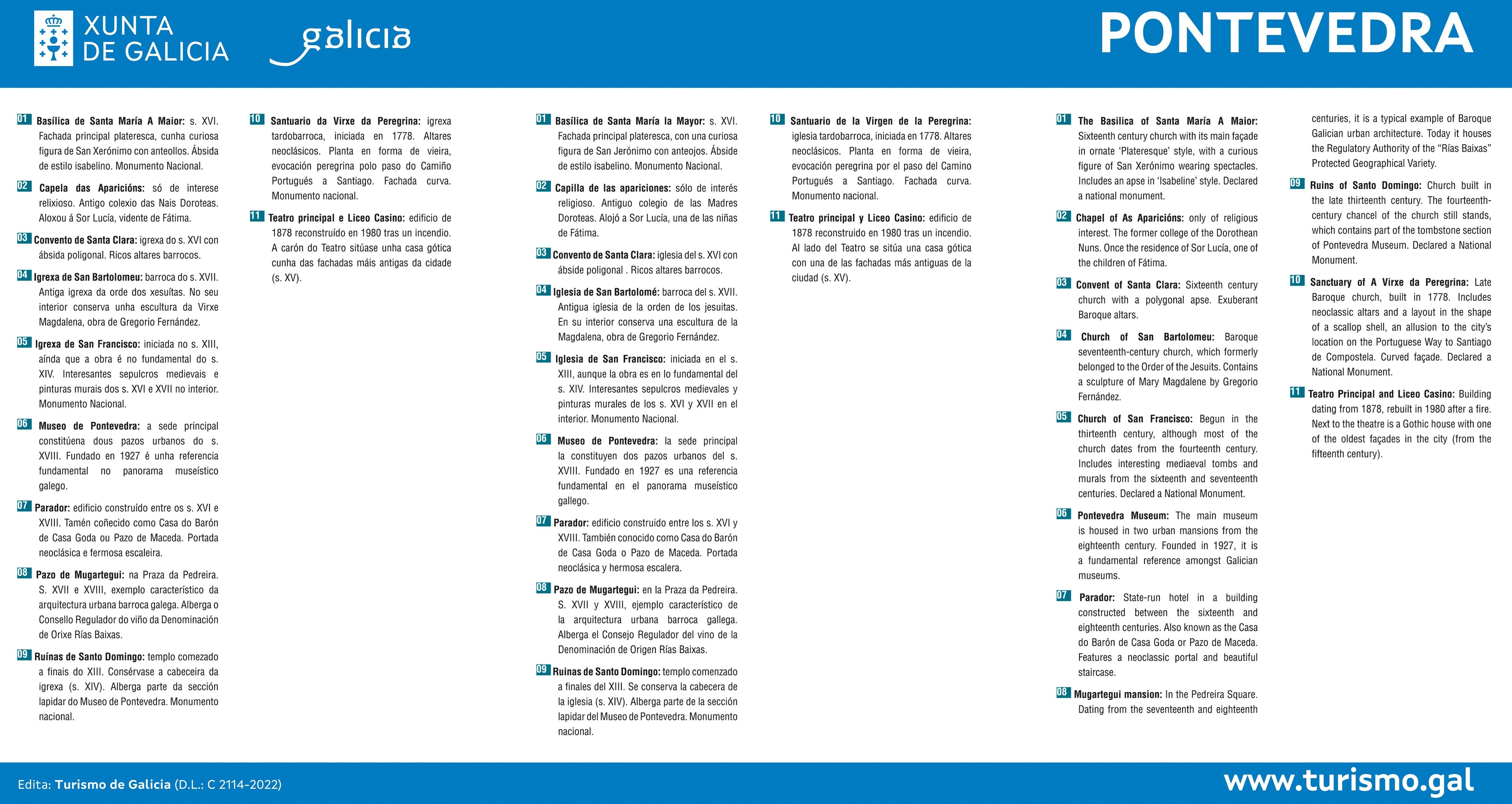 XUNTA DE GALICIA

galicia

PONTEVEDRA

01 Basílica de Santa María A Maior: s. XVI. Fachada principal plateresca, cunha curiosa figura de San Xerónimo con anteollos. Ábsida de estilo isabelino. Monumento Nacional.

02 Capela das Aparicións: só de interese relixioso. Antigo colexio das Nais Doroteas. Aloxou á Sor Lucía, vidente de Fátima.

03 Convento de Santa Clara: igrexa do s. XVI con ábsida poligonal. Ricos altares barrocos.

04 Igrexa de San Bartolomeu: barroca do s. XVII. Antiga igrexa da orde dos xesuítas. No seu interior conserva unha escultura da Virxe Magdalena, obra de Gregorio Fernández.

05 Igrexa de San Francisco: iniciada no s. XIII, aínda que a obra é no fundamental do s. XIV. Interesantes sepulcros medievais e pinturas murais dos s. XVI e XVII no interior. Monumento Nacional.

06 Museo de Pontevedra: a sede principal constitúena dous pazos urbanos do s. XVIII. Fundado en 1927 é unha referencia fundamental no panorama museístico galego.

07 Parador: edificio construído entre os s. XVI e XVIII. Tamén coñecido como Casa do Barón de Casa Goda ou Pazo de Maceda. Portada neoclásica e fermosa escaleira.

08 Pazo de Mugartegui: na Praza da Pedreira. S. XVII e XVIII, exemplo característico da arquitectura urbana barroca galega. Alberga o Consello Regulador do viño da Denominación de Orixe Rías Baixas.

09 Ruínas de Santo Domingo: templo comezado a finais do XIII. Consérvase a cabeceira da igrexa (s. XIV). Alberga parte da sección lapidar do Museo de Pontevedra. Monumento nacional.

10 Santuario da Virxe da Peregrina: igrexa tardobarroca, iniciada en 1778. Altares neoclásicos. Planta en forma de vieira, evocación peregrina polo paso do Camiño Portugués a Santiago. Fachada curva. Monumento nacional.

11 Teatro principal e Liceo Casino: edificio de 1878 reconstruído en 1980 tras un incendio. A carón do Teatro sitúase unha casa gótica cunha das fachadas máis antigas da cidade (s. XV).

01 Basílica de Santa María la Mayor: s. XVI. Fachada principal plateresca, con una curiosa figura de San Jerónimo con anteojos. Ábside de estilo isabelino. Monumento Nacional.

02 Capilla de las apariciones: sólo de interés religioso. Antiguo colegio de las Madres Doroteas. Alojó a Sor Lucía, una de las niñas de Fátima.

03 Convento de Santa Clara: iglesia del s. XVI con ábside poligonal . Ricos altares barrocos.

04 Iglesia de San Bartolomé: barroca del s. XVII. Antigua iglesia de la orden de los jesuitas. En su interior conserva una escultura de la Magdalena, obra de Gregorio Fernández.

05 Iglesia de San Francisco: iniciada en el s. XIII, aunque la obra es en lo fundamental del s. XIV. Interesantes sepulcros medievales y pinturas murales de los s. XVI y XVII en el interior. Monumento Nacional.

06 Museo de Pontevedra: la sede principal la constituyen dos pazos urbanos del s. XVIII. Fundado en 1927 es una referencia fundamental en el panorama museístico gallego.

07 Parador: edificio construido entre los s. XVI y XVIII. También conocido como Casa do Barón de Casa Goda o Pazo de Maceda. Portada neoclásica y hermosa escalera.

08 Pazo de Mugartegui: en la Praza da Pedreira. S. XVII y XVIII, ejemplo característico de la arquitectura urbana barroca gallega. Alberga el Consejo Regulador del vino de la Denominación de Origen Rías Baixas.

09 Ruinas de Santo Domingo: templo comenzado a finales del XIII. Se conserva la cabecera de la iglesia (s. XIV). Alberga parte de la sección lapidar del Museo de Pontevedra. Monumento nacional.

10 Santuario de la Virgen de la Peregrina: iglesia tardobarroca, iniciada en 1778. Altares neoclásicos. Planta en forma de vieira, evocación peregrina por el paso del Camino Portugués a Santiago. Fachada curva. Monumento nacional.

11 Teatro principal y Liceo Casino: edificio de 1878 reconstruido en 1980 tras un incendio. Al lado del Teatro se sitúa una casa gótica con una de las fachadas más antiguas de la ciudad (s. XV).

01 The Basilica of Santa María A Maior: Sixteenth century church with its main façade in ornate 'Plateresque' style, with a curious figure of San Xerónimo wearing spectacles. Includes an apse in 'Isabeline' style. Declared a national monument.

02 Chapel of As Aparicións: only of religious interest. The former college of the Dorothean Nuns. Once the residence of Sor Lucía, one of the children of Fátima.

03 Convent of Santa Clara: Sixteenth century church with a polygonal apse. Exuberant Baroque altars.

04 Church of San Bartolomeu: Baroque seventeenth-century church, which formerly belonged to the Order of the Jesuits. Contains a sculpture of Mary Magdalene by Gregorio Fernández.

05 Church of San Francisco: Begun in the thirteenth century, although most of the church dates from the fourteenth century. Includes interesting mediaeval tombs and murals from the sixteenth and seventeenth centuries. Declared a National Monument.

06 Pontevedra Museum: The main museum is housed in two urban mansions from the eighteenth century. Founded in 1927, it is a fundamental reference amongst Galician museums.

07 Parador: State-run hotel in a building constructed between the sixteenth and eighteenth centuries. Also known as the Casa do Barón de Casa Goda or Pazo de Maceda. Features a neoclassic portal and beautiful staircase.

08 Mugartegui mansion: In the Pedreira Square. Dating from the seventeenth and eighteenth centuries, it is a typical example of Baroque Galician urban architecture. Today it houses the Regulatory Authority of the "Rías Baixas" Protected Geographical Variety.

09 Ruins of Santo Domingo: Church built in the late thirteenth century. The fourteenth-century chancel of the church still stands, which contains part of the tombstone section of Pontevedra Museum. Declared a National Monument.

10 Sanctuary of A Virxe da Peregrina: Late Baroque church, built in 1778. Includes neoclassic altars and a layout in the shape of a scallop shell, an allusion to the city's location on the Portuguese Way to Santiago de Compostela. Curved façade. Declared a National Monument.

11 Teatro Principal and Liceo Casino: Building dating from 1878, rebuilt in 1980 after a fire. Next to the theatre is a Gothic house with one of the oldest façades in the city (from the fifteenth century).

Edita: Turismo de Galicia (D.L.: C 2114-2022)

www.turismo.gal